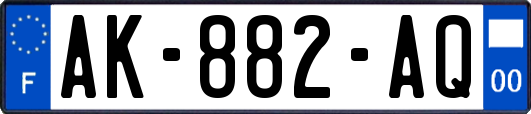 F
AK-882-AQ
00